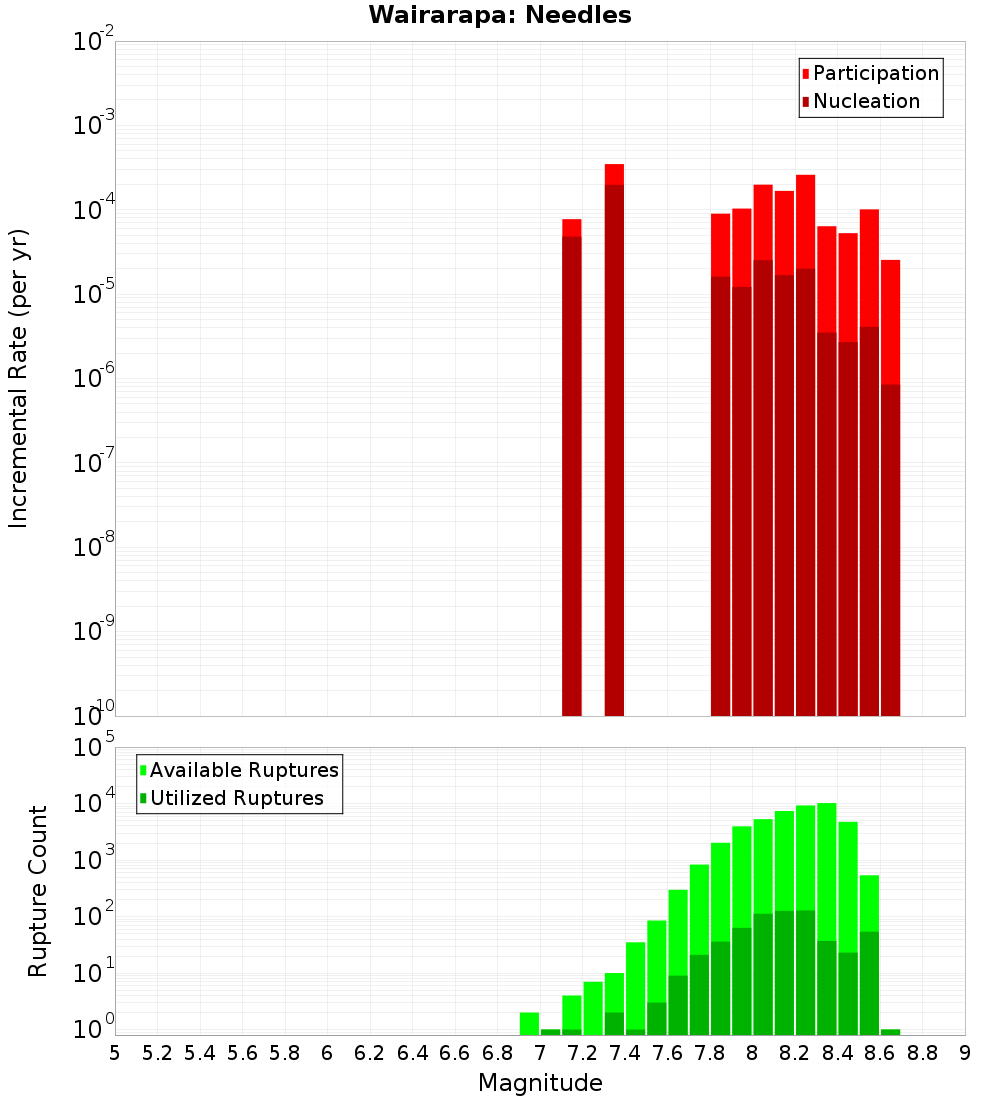 Wairarapa: Needles

Participation
Nucleation

Incremental Rate (per yr)

$10^{-2}$
$10^{-3}$
$10^{-4}$
$10^{-5}$
$10^{-6}$
$10^{-7}$
$10^{-8}$
$10^{-9}$
$10^{-10}$

Available Ruptures
Utilized Ruptures

Rupture Count

$10^{5}$
$10^{4}$
$10^{3}$
$10^{2}$
$10^{1}$
$10^{0}$

5 5.2 5.4 5.6 5.8 6 6.2 6.4 6.6 6.8 7 7.2 7.4 7.6 7.8 8 8.2 8.4 8.6 8.8 9

Magnitude